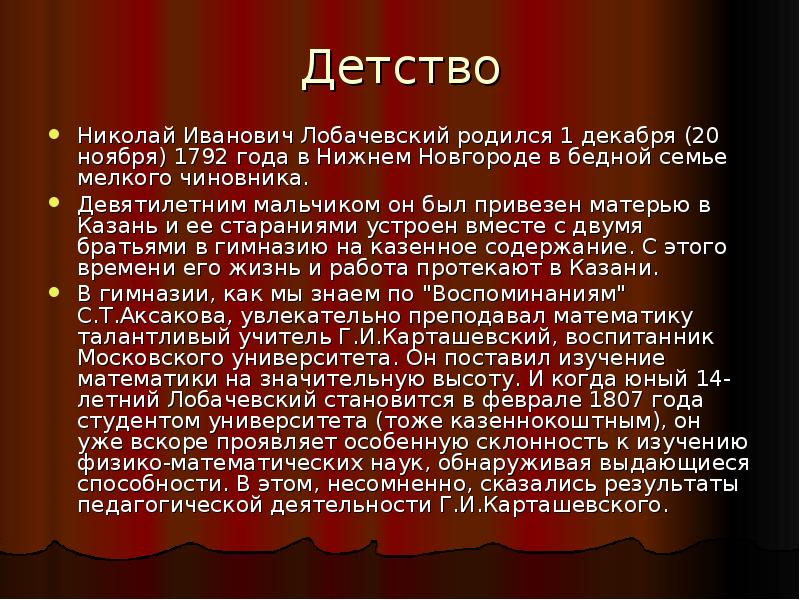 Детство

• Николай Иванович Лобачевский родился 1 декабря (20 ноября) 1792 года в Нижнем Новгороде в бедной семье мелкого чиновника.
• Девятилетним мальчиком он был привезен матерью в Казань и ее стараниями устроен вместе с двумя братьями в гимназию на казенное содержание. С этого времени его жизнь и работа протекают в Казани.
• В гимназии, как мы знаем по "Воспоминаниям" С.Т.Аксакова, увлекательно преподавал математику талантливый учитель Г.И.Карташевский, воспитанник Московского университета. Он поставил изучение математики на значительную высоту. И когда юный 14-летний Лобачевский становится в феврале 1807 года студентом университета (тоже казеннокоштным), он уже вскоре проявляет особенную склонность к изучению физико-математических наук, обнаруживая выдающиеся способности. В этом, несомненно, сказались результаты педагогической деятельности Г.И.Карташевского.